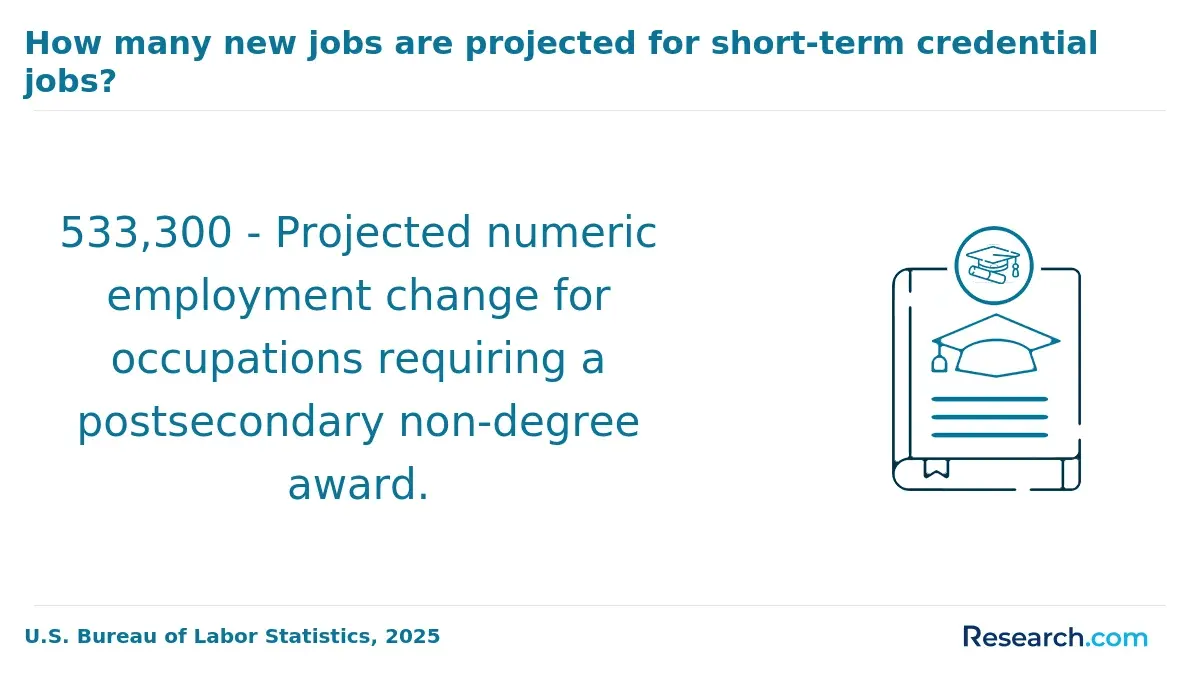 How many new jobs are projected for short-term credential jobs?

533,300 - Projected numeric employment change for occupations requiring a postsecondary non-degree award.

U.S. Bureau of Labor Statistics, 2025

Research.com